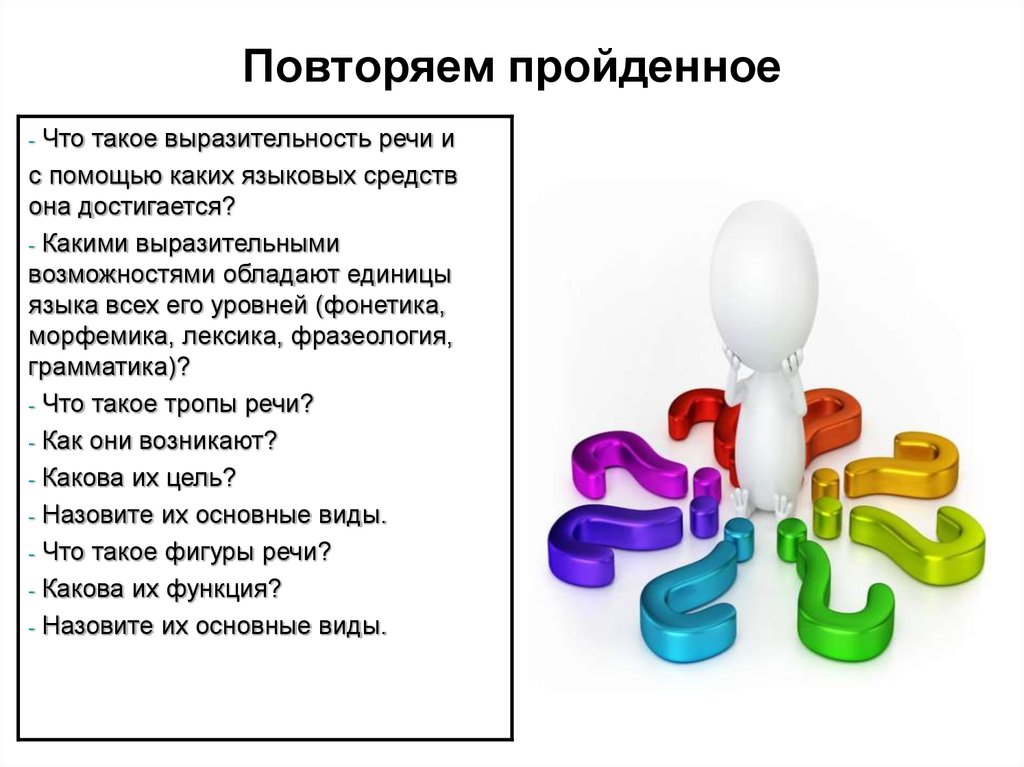 Повторяем пройденное

- Что такое выразительность речи и с помощью каких языковых средств она достигается?

- Какими выразительными возможностями обладают единицы языка всех его уровней (фонетика, морфемика, лексика, фразеология, грамматика)?

- Что такое тропы речи?

- Как они возникают?

- Какова их цель?

- Назовите их основные виды.

- Что такое фигуры речи?

- Какова их функция?

- Назовите их основные виды.